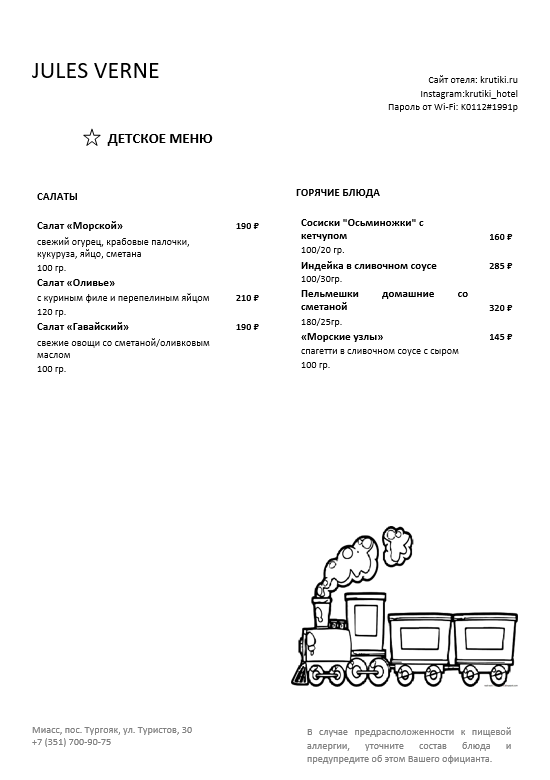 JULES VERNE

Сайт отеля: krutiki.ru
Instagram:krutiki_hotel
Пароль от Wi-Fi: K0112#1991p

☆ ДЕТСКОЕ МЕНЮ

САЛАТЫ

Салат «Морской» 190 ₽
свежий огурец, крабовые палочки, кукуруза, яйцо, сметана
100 гр.

Салат «Оливье»
с куриным филе и перепелиным яйцом 210 ₽
120 гр.

Салат «Гавайский» 190 ₽
свежие овощи со сметаной/оливковым маслом
100 гр.

ГОРЯЧИЕ БЛЮДА

Сосиски "Осьминожки" с кетчупом 160 ₽
100/20 гр.

Индейка в сливочном соусе 285 ₽
100/30гр.

Пельмешки домашние со сметаной 320 ₽
180/25гр.

«Морские узлы» 145 ₽
спагетти в сливочном соусе с сыром
100 гр.

Миасс, пос. Тургояк, ул. Туристов, 30
+7 (351) 700-90-75

В случае предрасположенности к пищевой аллергии, уточните состав блюда и предупредите об этом Вашего официанта.